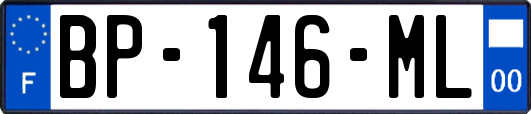 F
BP-146-ML
00